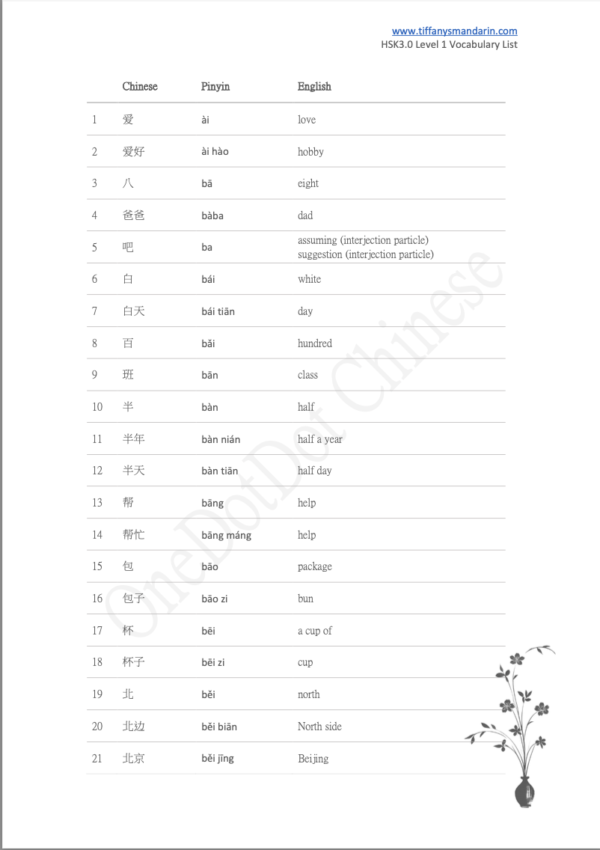 www.tiffanysmandarin.com
HSK3.0 Level 1 Vocabulary List

| | Chinese | Pinyin | English |
|---|---|---|---|
| 1 | 爱 | ài | love |
| 2 | 爱好 | ài hào | hobby |
| 3 | 八 | bā | eight |
| 4 | 爸爸 | bàba | dad |
| 5 | 吧 | ba | assuming (interjection particle) suggestion (interjection particle) |
| 6 | 白 | bái | white |
| 7 | 白天 | bái tiān | day |
| 8 | 百 | bǎi | hundred |
| 9 | 班 | bān | class |
| 10 | 半 | bàn | half |
| 11 | 半年 | bàn nián | half a year |
| 12 | 半天 | bàn tiān | half day |
| 13 | 帮 | bāng | help |
| 14 | 帮忙 | bāng máng | help |
| 15 | 包 | bāo | package |
| 16 | 包子 | bāo zi | bun |
| 17 | 杯 | bēi | a cup of |
| 18 | 杯子 | bēi zi | cup |
| 19 | 北 | běi | north |
| 20 | 北边 | běi biān | North side |
| 21 | 北京 | běi jīng | Beijing |

OneDotDot Chinese